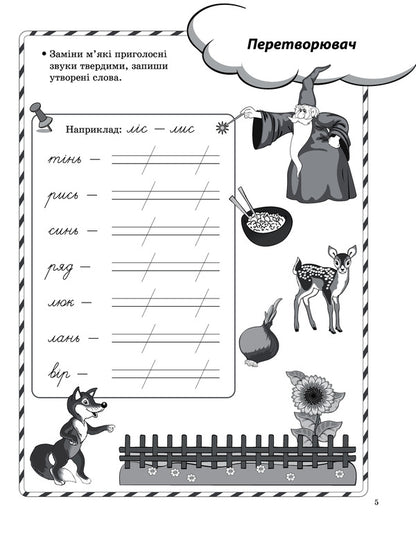 Перетворювач

• Заміни м'які приголосні звуки твердими, запиши утворені слова.

Наприклад: ліс — лис

тінь —

рись —

синь —

ряд —

люк —

лань —

вір —

5